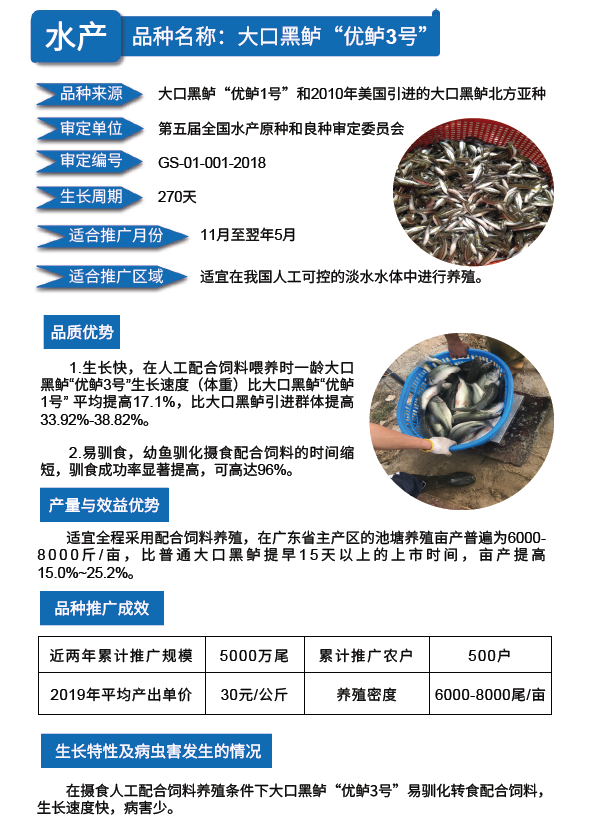 水产

品种名称：大口黑鲈“优鲈3号”

品种来源 大口黑鲈“优鲈1号”和2010年美国引进的大口黑鲈北方亚种

审定单位 第五届全国水产原种和良种审定委员会

审定编号 GS-01-001-2018

生长周期 270天

适合推广月份 11月至翌年5月

适合推广区域 适宜在我国人工可控的淡水水体中进行养殖。

品质优势

1.生长快，在人工配合饲料喂养时一龄大口黑鲈“优鲈3号”生长速度（体重）比大口黑鲈“优鲈1号”平均提高17.1%，比大口黑鲈引进群体提高33.92%-38.82%。

2.易驯食，幼鱼驯化摄食配合饲料的时间缩短，驯食成功率显著提高，可高达96%。

产量与效益优势

适宜全程采用配合饲料养殖，在广东省主产区的池塘养殖亩产普遍为6000-8000斤/亩，比普通大口黑鲈提早15天以上的上市时间，亩产提高15.0%~25.2%。

品种推广成效

| 近两年累计推广规模 | 5000万尾 | 累计推广农户 | 500户 |
|---|---|---|---|
| 2019年平均产出单价 | 30元/公斤 | 养殖密度 | 6000-8000尾/亩 |

生长特性及病虫害发生的情况

在摄食人工配合饲料养殖条件下大口黑鲈“优鲈3号”易驯化转食配合饲料，生长速度快，病害少。